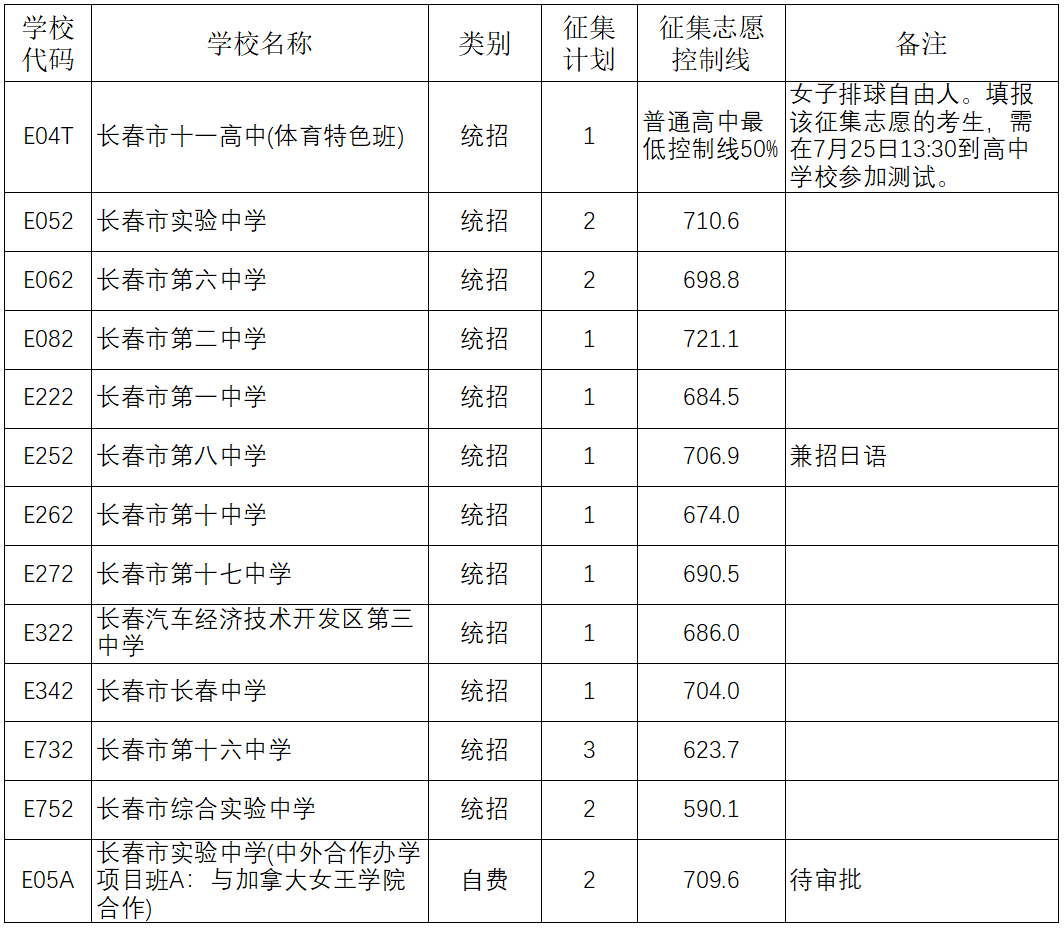 | 学校代码 | 学校名称 | 类别 | 征集计划 | 征集志愿控制线 | 备注 |
|---|---|---|---|---|---|
| E04T | 长春市十一高中(体育特色班) | 统招 | 1 | 普通高中最低控制线50% | 女子排球自由人。填报该征集志愿的考生，需在7月25日13:30到高中学校参加测试。 |
| E052 | 长春市实验中学 | 统招 | 2 | 710.6 | |
| E062 | 长春市第六中学 | 统招 | 2 | 698.8 | |
| E082 | 长春市第二中学 | 统招 | 1 | 721.1 | |
| E222 | 长春市第一中学 | 统招 | 1 | 684.5 | |
| E252 | 长春市第八中学 | 统招 | 1 | 706.9 | 兼招日语 |
| E262 | 长春市第十中学 | 统招 | 1 | 674.0 | |
| E272 | 长春市第十七中学 | 统招 | 1 | 690.5 | |
| E322 | 长春汽车经济技术开发区第三中学 | 统招 | 1 | 686.0 | |
| E342 | 长春市长春中学 | 统招 | 1 | 704.0 | |
| E732 | 长春市第十六中学 | 统招 | 3 | 623.7 | |
| E752 | 长春市综合实验中学 | 统招 | 2 | 590.1 | |
| E05A | 长春市实验中学(中外合作办学项目班A：与加拿大女王学院合作) | 自费 | 2 | 709.6 | 待审批 |